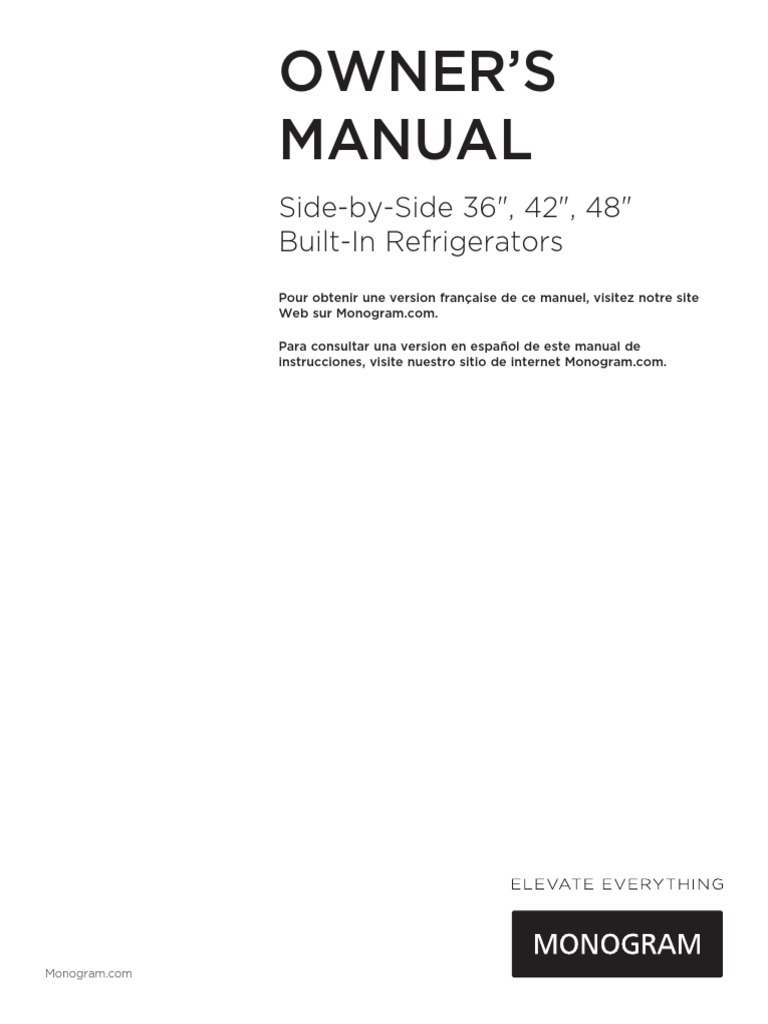 OWNER'S MANUAL

Side-by-Side 36", 42", 48" Built-In Refrigerators

Pour obtenir une version française de ce manuel, visitez notre site Web sur Monogram.com.

Para consultar una version en español de este manual de instrucciones, visite nuestro sitio de internet Monogram.com.

ELEVATE EVERYTHING

MONOGRAM

Monogram.com